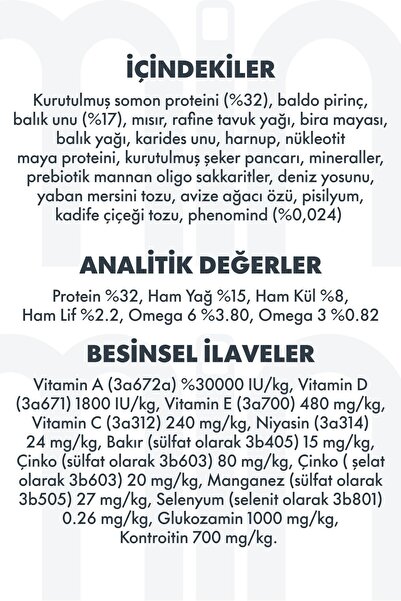 İÇİNDEKİLER

Kurutulmuş somon proteini (%32), baldo pirinç, balık unu (%17), mısır, rafine tavuk yağı, bira mayası, balık yağı, karides unu, harnup, nükleotit maya proteini, kurutulmuş şeker pancarı, mineraller, prebiotik mannan oligo sakkaritler, deniz yosunu, yaban mersini tozu, avize ağacı özü, pisilyum, kadife çiçeği tozu, phenomind (%0,024)

ANALİTİK DEĞERLER

Protein %32, Ham Yağ %15, Ham Kül %8, Ham Lif %2.2, Omega 6 %3.80, Omega 3 %0.82

BESİNSEL İLAVELER

Vitamin A (3a672a) %30000 IU/kg, Vitamin D (3a671) 1800 IU/kg, Vitamin E (3a700) 480 mg/kg, Vitamin C (3a312) 240 mg/kg, Niyasin (3a314) 24 mg/kg, Bakır (sülfat olarak 3b405) 15 mg/kg, Çinko (sülfat olarak 3b603) 80 mg/kg, Çinko ( şelat olarak 3b603) 20 mg/kg, Manganez (sülfat olarak 3b505) 27 mg/kg, Selenyum (selenit olarak 3b801) 0.26 mg/kg, Glukozamin 1000 mg/kg, Kontroitin 700 mg/kg.